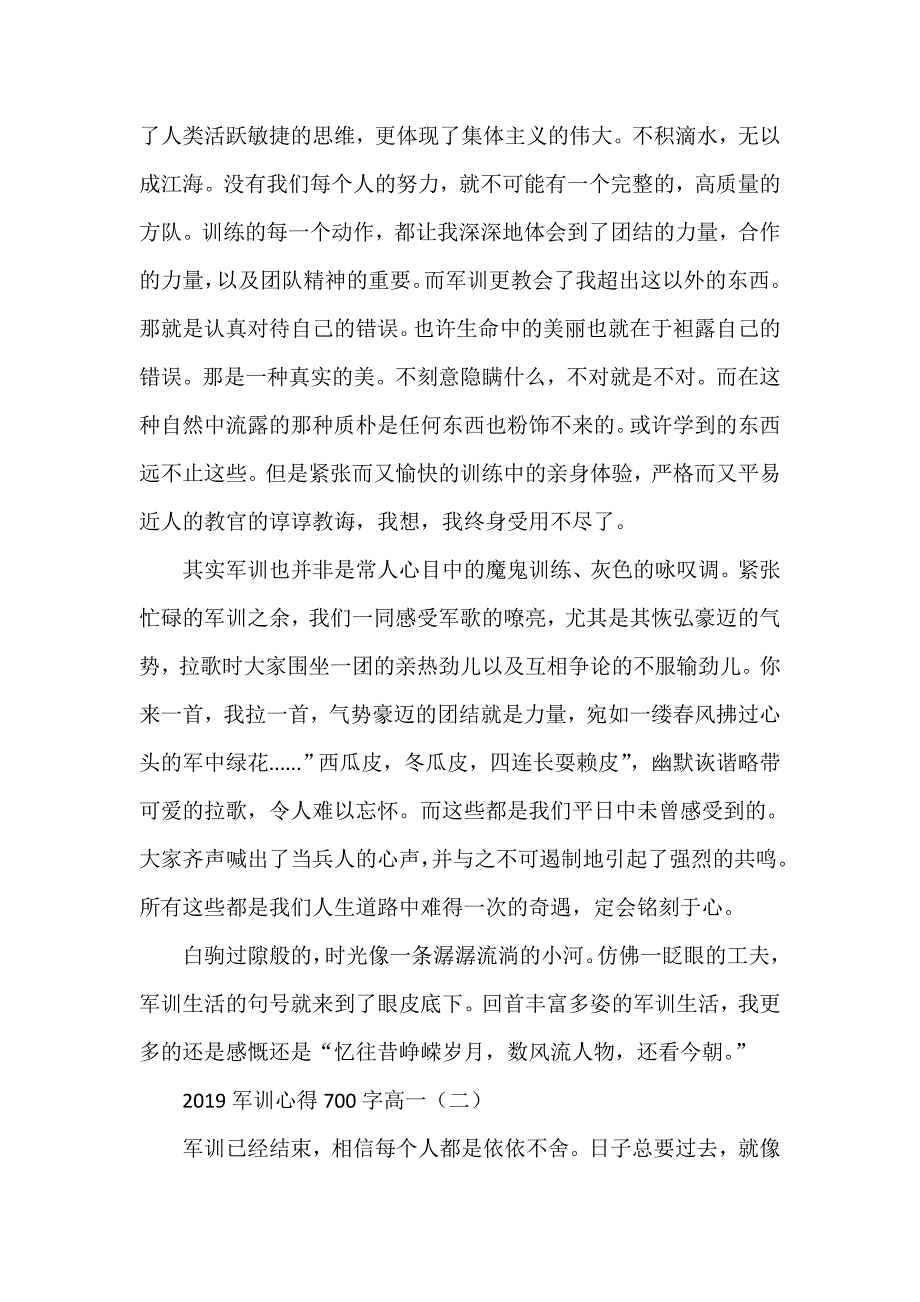 了人类活跃敏捷的思维，更体现了集体主义的伟大。不积滴水，无以成江海。没有我们每个人的努力，就不可能有一个完整的，高质量的方队。训练的每一个动作，都让我深深地体会到了团结的力量，合作的力量，以及团队精神的重要。而军训更教会了我超出这以外的东西。那就是认真对待自己的错误。也许生命中的美丽也就在于袒露自己的错误。那是一种真实的美。不刻意隐瞒什么，不对就是不对。而在这种自然中流露的那种质朴是任何东西也粉饰不来的。或许学到的东西远不止这些。但是紧张而又愉快的训练中的亲身体验，严格而又平易近人的教官的谆谆教诲，我想，我终身受用不尽了。

其实军训也并非是常人心目中的魔鬼训练、灰色的咏叹调。紧张忙碌的军训之余，我们一同感受军歌的嘹亮，尤其是其恢弘豪迈的气势，拉歌时大家围坐一团的亲热劲儿以及互相争论的不服输劲儿。你来一首，我拉一首，气势豪迈的团结就是力量，宛如一缕春风拂过心头的军中绿花......”西瓜皮，冬瓜皮，四连长耍赖皮”，幽默诙谐略带可爱的拉歌，令人难以忘怀。而这些都是我们平日中未曾感受到的。大家齐声喊出了当兵人的心声，并与之不可遏制地引起了强烈的共鸣。所有这些都是我们人生道路中难得一次的奇遇，定会铭刻于心。

白驹过隙般的，时光像一条潺潺流淌的小河。仿佛一眨眼的工夫，军训生活的句号就来到了眼皮底下。回首丰富多姿的军训生活，我更多的还是感慨还是“忆往昔峥嵘岁月，数风流人物，还看今朝。”

2019 军训心得 700 字高一（二）

军训已经结束，相信每个人都是依依不舍。日子总要过去，就像